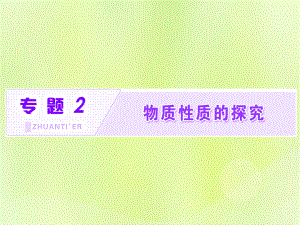 专题 2

ZHUANTI'ER

物质性质的探究